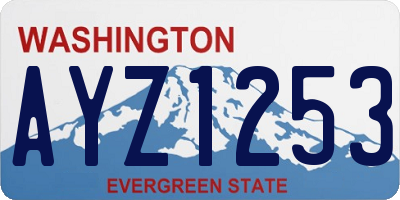 WASHINGTON

AYZ1253

EVERGREEN STATE